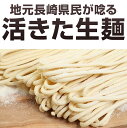 地元長崎県民が唸る
活きた生麺